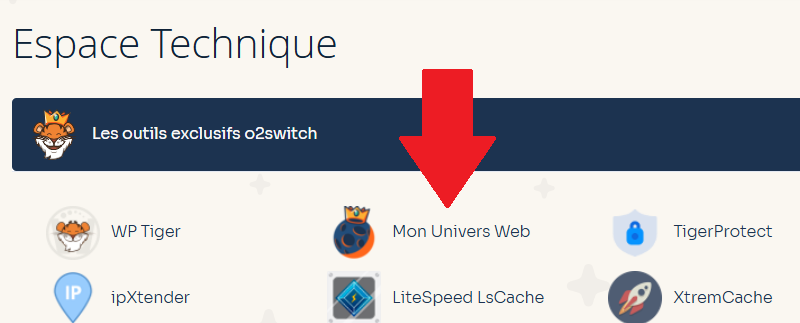 Espace Technique

Les outils exclusifs o2switch

WP Tiger

Mon Univers Web

TigerProtect

IP

ipXtender

LiteSpeed LsCache

XtremCache